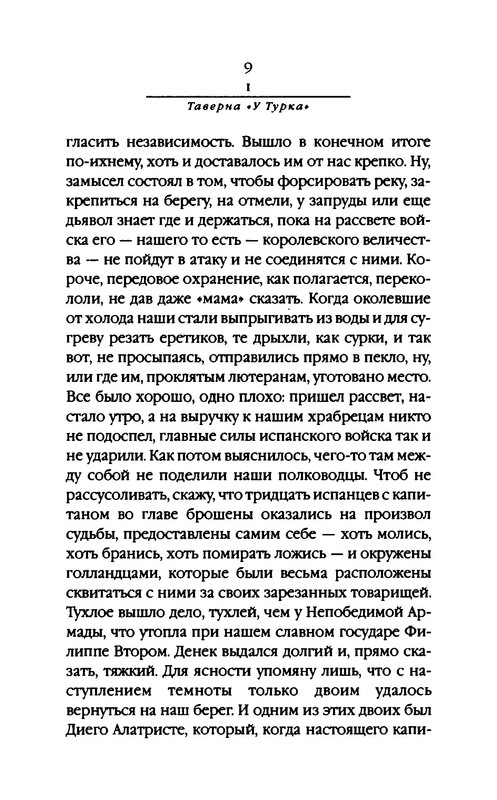 9

I

Таверна «У Турка»

гласить независимость. Вышло в конечном итоге по-ихнему, хоть и доставалось им от нас крепко. Ну, замысел состоял в том, чтобы форсировать реку, закрепиться на берегу, на отмели, у запруды или еще дьявол знает где и держаться, пока на рассвете войска его — нашего то есть — королевского величества — не пойдут в атаку и не соединятся с ними. Короче, передовое охранение, как полагается, перекололи, не дав даже «мама» сказать. Когда околевшие от холода наши стали выпрыгивать из воды и для сугреву резать еретиков, те дрыхли, как сурки, и так вот, не просыпаясь, отправились прямо в пекло, ну, или где им, проклятым лютеранам, уготовано место. Все было хорошо, одно плохо: пришел рассвет, настало утро, а на выручку к нашим храбрецам никто не подоспел, главные силы испанского войска так и не ударили. Как потом выяснилось, чего-то там между собой не поделили наши полководцы. Чтоб не рассусоливать, скажу, что тридцать испанцев с капитаном во главе брошены оказались на произвол судьбы, предоставлены самим себе — хоть молись, хоть бранись, хоть помирать ложись — и окружены голландцами, которые были весьма расположены сквитаться с ними за своих зарезанных товарищей. Тухлое вышло дело, тухлей, чем у Непобедимой Армады, что утопла при нашем славном государе Филиппе Втором. Денек выдался долгий и, прямо сказать, тяжкий. Для ясности упомяну лишь, что с наступлением темноты только двоим удалось вернуться на наш берег. И одним из этих двоих был Диего Алатристе, который, когда настоящего капи-